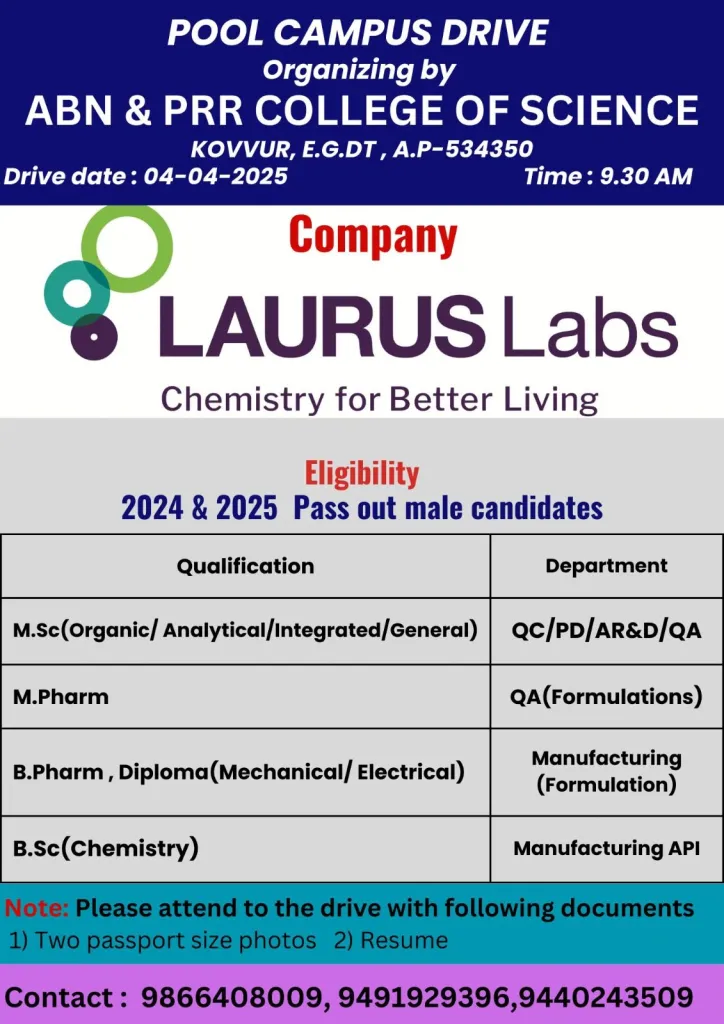 POOL CAMPUS DRIVE
Organizing by
ABN & PRR COLLEGE OF SCIENCE
KOVVUR, E.G.DT , A.P-534350
Drive date : 04-04-2025 Time : 9.30 AM

Company

LAURUS Labs
Chemistry for Better Living

Eligibility
2024 & 2025 Pass out male candidates

| Qualification | Department |
|---|---|
| M.Sc(Organic/ Analytical/Integrated/General) | QC/PD/AR&D/QA |
| M.Pharm | QA(Formulations) |
| B.Pharm , Diploma(Mechanical/ Electrical) | Manufacturing (Formulation) |
| B.Sc(Chemistry) | Manufacturing API |

Note: Please attend to the drive with following documents
1) Two passport size photos 2) Resume

Contact : 9866408009, 9491929396,9440243509